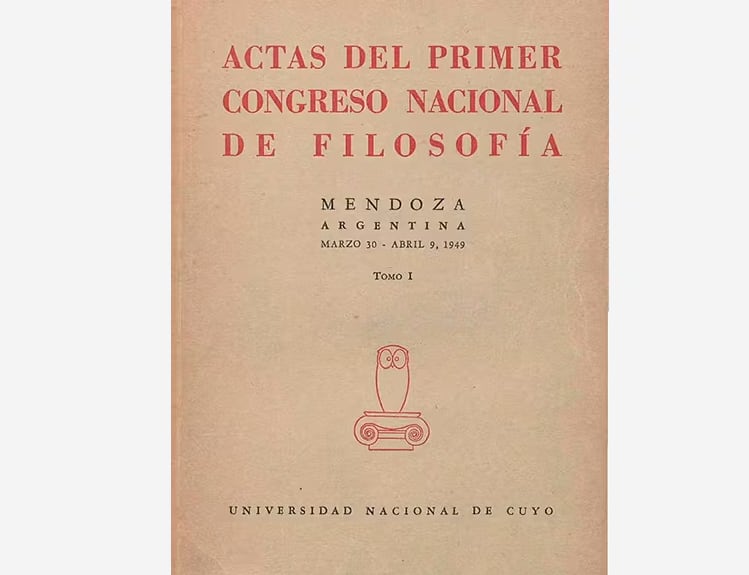 ACTAS DEL PRIMER CONGRESO NACIONAL DE FILOSOFÍA

MENDOZA
ARGENTINA
MARZO 30 - ABRIL 9, 1949

TOMO I

UNIVERSIDAD NACIONAL DE CUYO